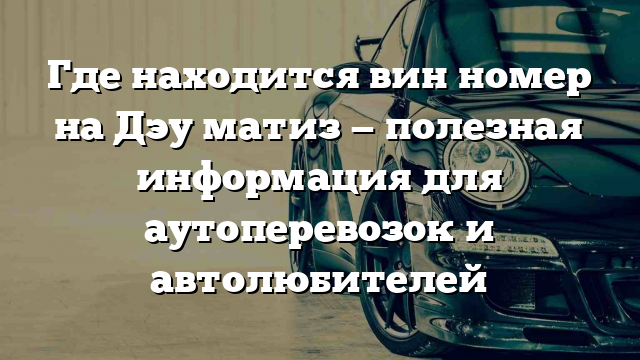 Где находится вин номер на Дэу матиз – полезная информация для аутоперевозок и автолюбителей